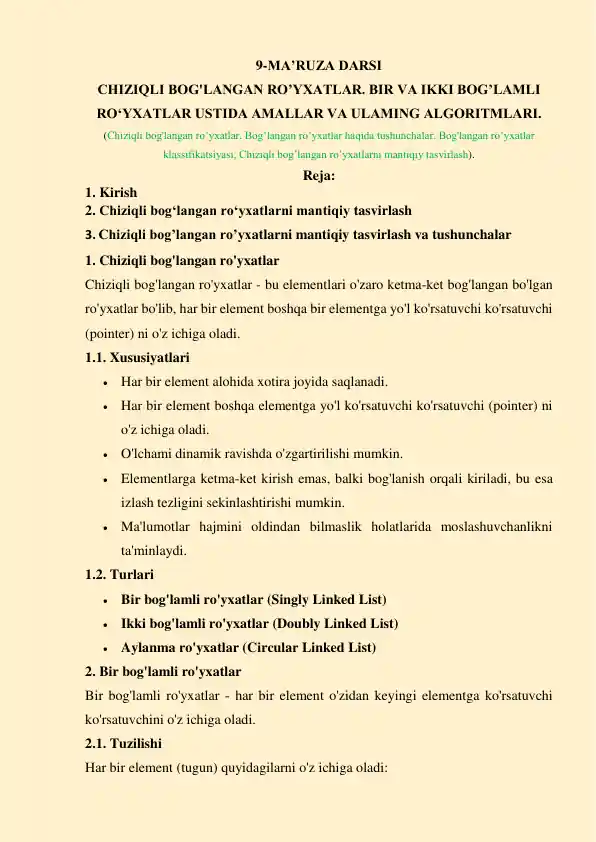 9-MA’RUZA DARSI
CHIZIQLI BOG'LANGAN RO’YXATLAR. BIR VA IKKI BOG’LAMLI RO‘YXATLAR USTIDA AMALLAR VA ULAMING ALGORITMLARI.
(Chiziqli bog'langan ro’yxatlar. Bog’langan ro’yxatlar haqida tushunchalar. Bog'langan ro’yxatlar klassifikatsiyasi, Chiziqli bog’langan ro’yxatlarni mantiqiy tasvirlash).
Reja:
1. Kirish
2. Chiziqli bog‘langan ro‘yxatlarni mantiqiy tasvirlash
3. Chiziqli bog’langan ro’yxatlarni mantiqiy tasvirlash va tushunchalar
1. Chiziqli bog'langan ro'yxatlar
Chiziqli bog'langan ro'yxatlar - bu elementlari o'zaro ketma-ket bog'langan bo'lgan ro'yxatlar bo'lib, har bir element boshqa bir elementga yo'l ko'rsatuvchi ko'rsatuvchi (pointer) ni o'z ichiga oladi.
1.1. Xususiyatlari
• Har bir element alohida xotira joyida saqlanadi.
• Har bir element boshqa elementga yo'l ko'rsatuvchi ko'rsatuvchi (pointer) ni o'z ichiga oladi.
• O'lchami dinamik ravishda o'zgartirilishi mumkin.
• Elementlarga ketma-ket kirish emas, balki bog'lanish orqali kiriladi, bu esa izlash tezligini sekinlashtirishi mumkin.
• Ma'lumotlar hajmini oldindan bilmaslik holatlarida moslashuvchanlikni ta'minlaydi.
1.2. Turlari
• Bir bog'lamli ro'yxatlar (Singly Linked List)
• Ikki bog'lamli ro'yxatlar (Doubly Linked List)
• Aylanma ro'yxatlar (Circular Linked List)
2. Bir bog'lamli ro'yxatlar
Bir bog'lamli ro'yxatlar - har bir element o'zidan keyingi elementga ko'rsatuvchi ko'rsatuvchini o'z ichiga oladi.
2.1. Tuzilishi
Har bir element (tugun) quyidagilarni o'z ichiga oladi: